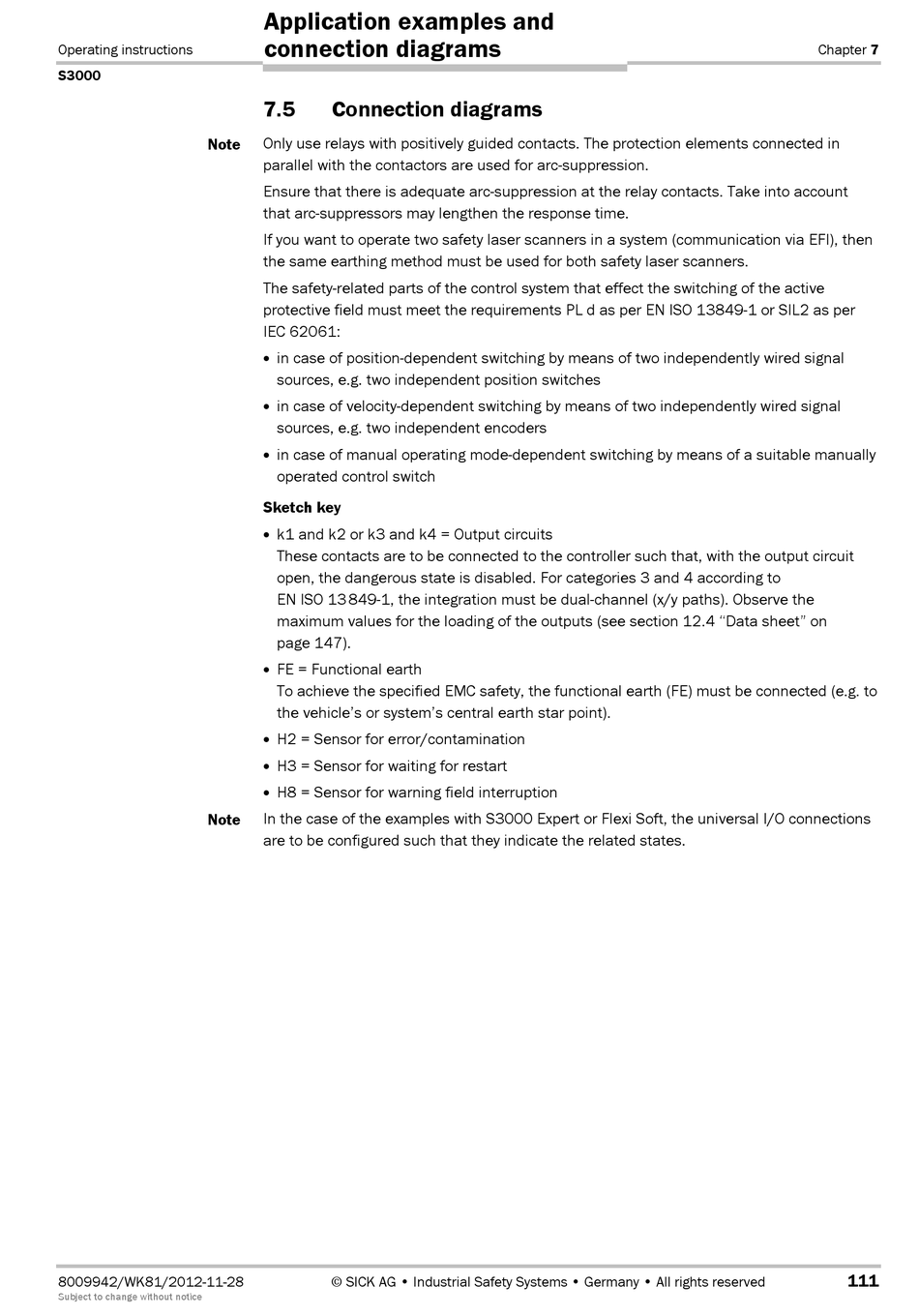 Operating instructions

Application examples and connection diagrams

Chapter 7

S3000

7.5 Connection diagrams

Note

Only use relays with positively guided contacts. The protection elements connected in parallel with the contactors are used for arc-suppression.

Ensure that there is adequate arc-suppression at the relay contacts. Take into account that arc-suppressors may lengthen the response time.

If you want to operate two safety laser scanners in a system (communication via EFI), then the same earthing method must be used for both safety laser scanners.

The safety-related parts of the control system that effect the switching of the active protective field must meet the requirements PL d as per EN ISO 13849-1 or SIL2 as per IEC 62061:

• in case of position-dependent switching by means of two independently wired signal sources, e.g. two independent position switches

• in case of velocity-dependent switching by means of two independently wired signal sources, e.g. two independent encoders

• in case of manual operating mode-dependent switching by means of a suitable manually operated control switch

Sketch key

• k1 and k2 or k3 and k4 = Output circuits
These contacts are to be connected to the controller such that, with the output circuit open, the dangerous state is disabled. For categories 3 and 4 according to EN ISO 13849-1, the integration must be dual-channel (x/y paths). Observe the maximum values for the loading of the outputs (see section 12.4 “Data sheet” on page 147).

• FE = Functional earth
To achieve the specified EMC safety, the functional earth (FE) must be connected (e.g. to the vehicle’s or system’s central earth star point).

• H2 = Sensor for error/contamination

• H3 = Sensor for waiting for restart

• H8 = Sensor for warning field interruption

Note

In the case of the examples with S3000 Expert or Flexi Soft, the universal I/O connections are to be configured such that they indicate the related states.

8009942/WK81/2012-11-28

Subject to change without notice

© SICK AG • Industrial Safety Systems • Germany • All rights reserved

111